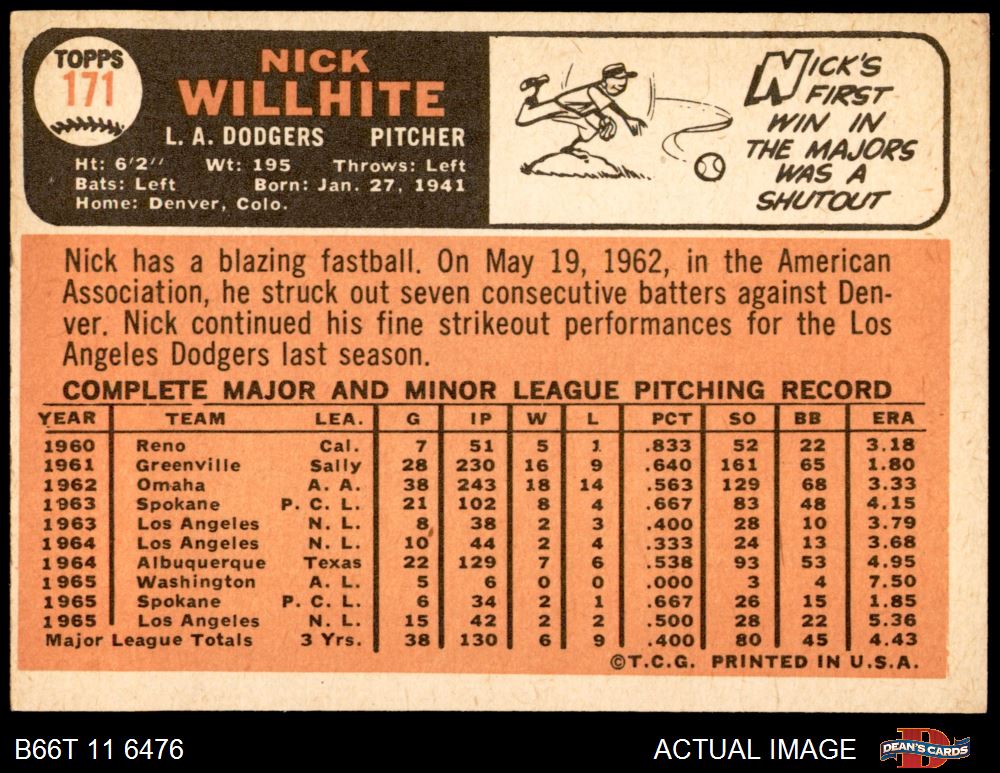 TOPPS
171

NICK
WILLHITE

L. A. DODGERS PITCHER

Ht: 6'2" Wt: 195 Throws: Left
Bats: Left Born: Jan. 27, 1941
Home: Denver, Colo.

NICK'S FIRST WIN IN THE MAJORS WAS A SHUTOUT

Nick has a blazing fastball. On May 19, 1962, in the American Association, he struck out seven consecutive batters against Denver. Nick continued his fine strikeout performances for the Los Angeles Dodgers last season.

COMPLETE MAJOR AND MINOR LEAGUE PITCHING RECORD

| YEAR | TEAM | LEA. | G | IP | W | L | PCT | SO | BB | ERA |
|---|---|---|---|---|---|---|---|---|---|---|
| 1960 | Reno | Cal. | 7 | 51 | 5 | 1 | .833 | 52 | 22 | 3.18 |
| 1961 | Greenville | Sally | 28 | 230 | 16 | 9 | .640 | 161 | 65 | 1.80 |
| 1962 | Omaha | A. A. | 38 | 243 | 18 | 14 | .563 | 129 | 68 | 3.33 |
| 1963 | Spokane | P. C. L. | 21 | 102 | 8 | 4 | .667 | 83 | 48 | 4.15 |
| 1963 | Los Angeles | N. L. | 8 | 38 | 2 | 3 | .400 | 28 | 10 | 3.79 |
| 1964 | Los Angeles | N. L. | 10 | 44 | 2 | 4 | .333 | 24 | 13 | 3.68 |
| 1964 | Albuquerque | Texas | 22 | 129 | 7 | 6 | .538 | 93 | 53 | 4.95 |
| 1965 | Washington | A. L. | 5 | 6 | 0 | 0 | .000 | 3 | 4 | 7.50 |
| 1965 | Spokane | P. C. L. | 6 | 34 | 2 | 1 | .667 | 26 | 15 | 1.85 |
| 1965 | Los Angeles | N. L. | 15 | 42 | 2 | 2 | .500 | 28 | 22 | 5.36 |
| Major League Totals | | 3 Yrs. | 38 | 130 | 6 | 9 | .400 | 80 | 45 | 4.43 |

©T.C.G. PRINTED IN U.S.A.

B66T 11 6476

ACTUAL IMAGE

DEAN'S CARDS